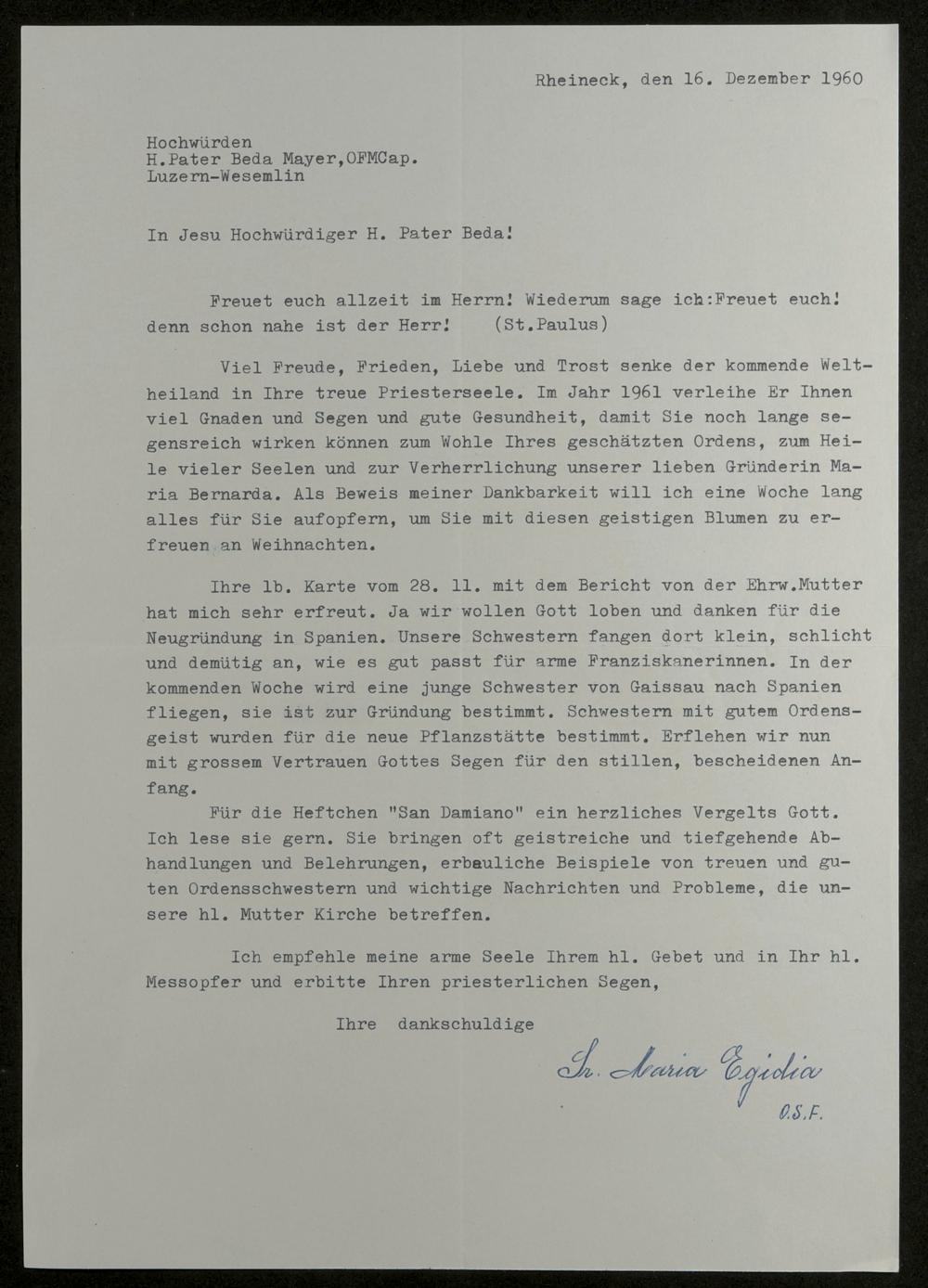 Rheineck, den 16. Dezember 1960

Hochwürden
H.Pater Beda Mayer,OFMCap.
Luzern-Wesemlin

In Jesu Hochwürdiger H. Pater Beda!

Freuet euch allzeit im Herrn! Wiederum sage ich:Freuet euch! denn schon nahe ist der Herr! (St.Paulus)

Viel Freude, Frieden, Liebe und Trost senke der kommende Weltheiland in Ihre treue Priesterseele. Im Jahr 1961 verleihe Er Ihnen viel Gnaden und Segen und gute Gesundheit, damit Sie noch lange segensreich wirken können zum Wohle Ihres geschätzten Ordens, zum Heile vieler Seelen und zur Verherrlichung unserer lieben Gründerin Maria Bernarda. Als Beweis meiner Dankbarkeit will ich eine Woche lang alles für Sie aufopfern, um Sie mit diesen geistigen Blumen zu erfreuen an Weihnachten.

Ihre lb. Karte vom 28. 11. mit dem Bericht von der Ehrw.Mutter hat mich sehr erfreut. Ja wir wollen Gott loben und danken für die Neugründung in Spanien. Unsere Schwestern fangen dort klein, schlicht und demütig an, wie es gut passt für arme Franziskanerinnen. In der kommenden Woche wird eine junge Schwester von Gaissau nach Spanien fliegen, sie ist zur Gründung bestimmt. Schwestern mit gutem Ordensgeist wurden für die neue Pflanzstätte bestimmt. Erflehen wir nun mit grossem Vertrauen Gottes Segen für den stillen, bescheidenen Anfang.

Für die Heftchen "San Damiano" ein herzliches Vergelts Gott. Ich lese sie gern. Sie bringen oft geistreiche und tiefgehende Abhandlungen und Belehrungen, erbauliche Beispiele von treuen und guten Ordensschwestern und wichtige Nachrichten und Probleme, die unsere hl. Mutter Kirche betreffen.

Ich empfehle meine arme Seele Ihrem hl. Gebet und in Ihr hl. Messopfer und erbitte Ihren priesterlichen Segen,

Ihre dankschuldige

Sr. Maria Egidia
O.S.F.